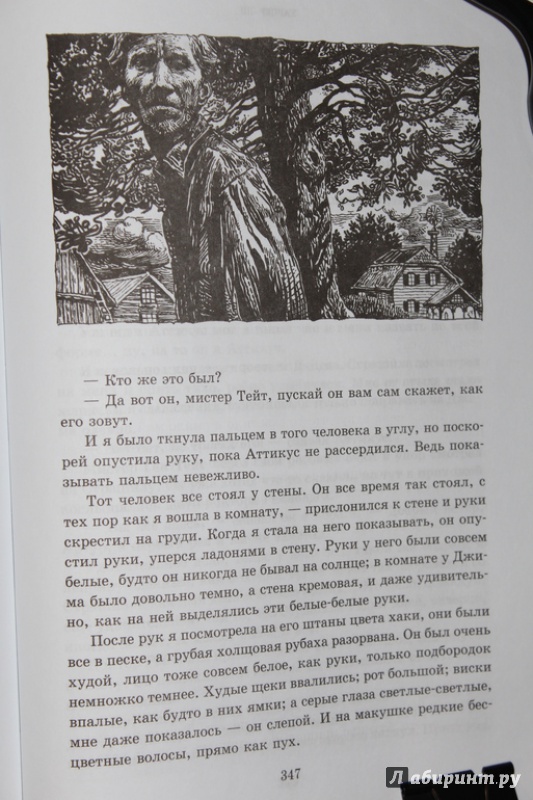 — Кто же это был?

— Да вот он, мистер Тейт, пускай он вам сам скажет, как его зовут.

И я было ткнула пальцем в того человека в углу, но поскорей опустила руку, пока Аттикус не рассердился. Ведь показывать пальцем невежливо.

Тот человек все стоял у стены. Он все время так стоял, с тех пор как я вошла в комнату, — прислонился к стене и руки скрестил на груди. Когда я стала на него показывать, он опустил руки, уперся ладонями в стену. Руки у него были совсем белые, будто он никогда не бывал на солнце; в комнате у Джима было довольно темно, а стена кремовая, и даже удивительно, как на ней выделялись эти белые-белые руки.

После рук я посмотрела на его штаны цвета хаки, они были все в песке, а грубая холщовая рубаха разорвана. Он был очень худой, лицо тоже совсем белое, как руки, только подбородок немножко темнее. Худые щеки ввалились; рот большой; виски впалые, как будто в них ямки; а серые глаза светлые-светлые, мне даже показалось — он слепой. И на макушке редкие бесцветные волосы, прямо как пух.

347

Лабиринт.ру